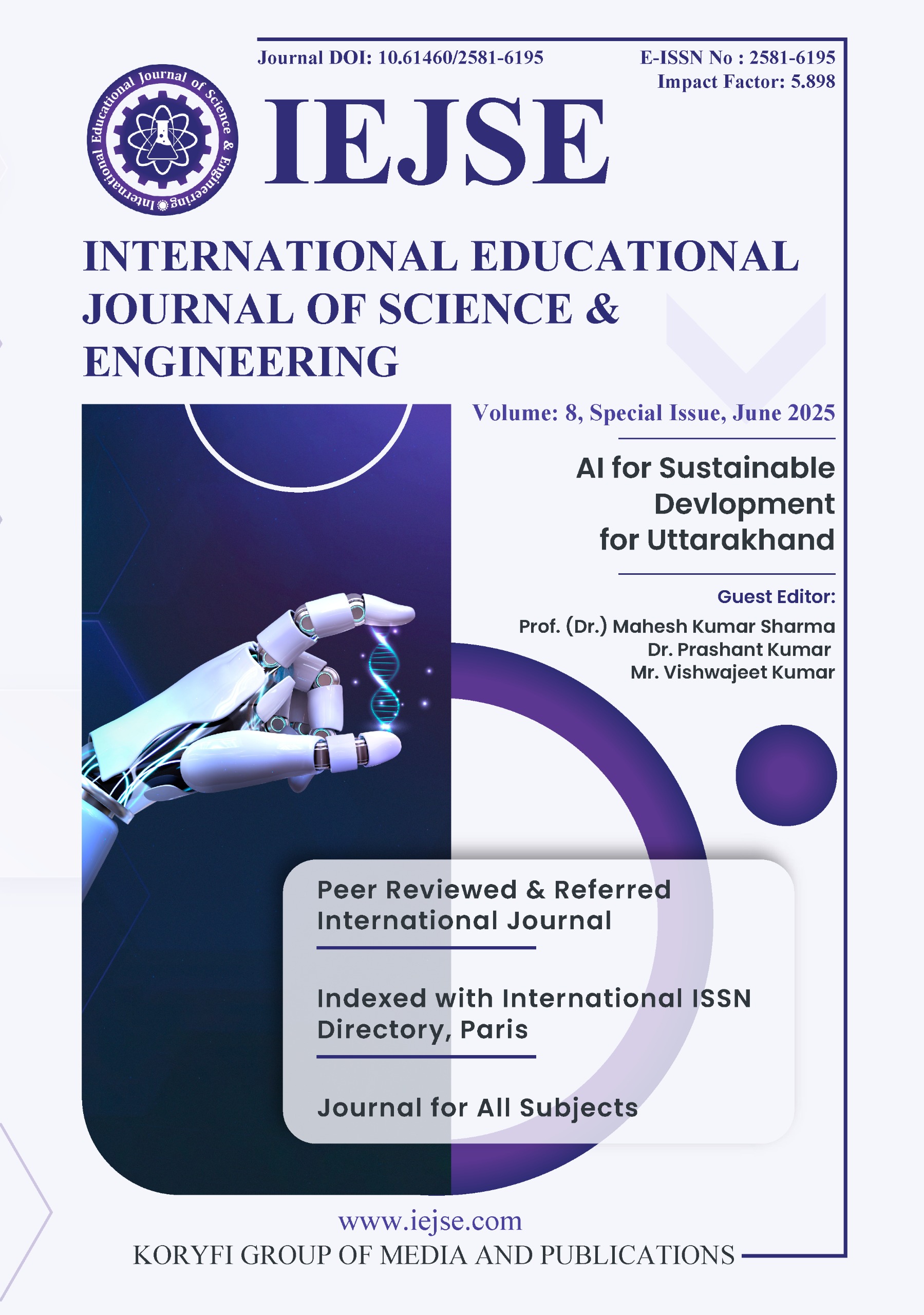 Journal DOI: 10.61460/2581-6195

E-ISSN No : 2581-6195
Impact Factor: 5.898

International Educational Journal of Science & Engineering

IEJSE

INTERNATIONAL EDUCATIONAL JOURNAL OF SCIENCE & ENGINEERING

Volume: 8, Special Issue, June 2025

AI for Sustainable Devlopment for Uttarakhand

Guest Editor:
Prof. (Dr.) Mahesh Kumar Sharma
Dr. Prashant Kumar
Mr. Vishwajeet Kumar

Peer Reviewed & Referred International Journal

Indexed with International ISSN Directory, Paris

Journal for All Subjects

www.iejse.com
KORYFI GROUP OF MEDIA AND PUBLICATIONS